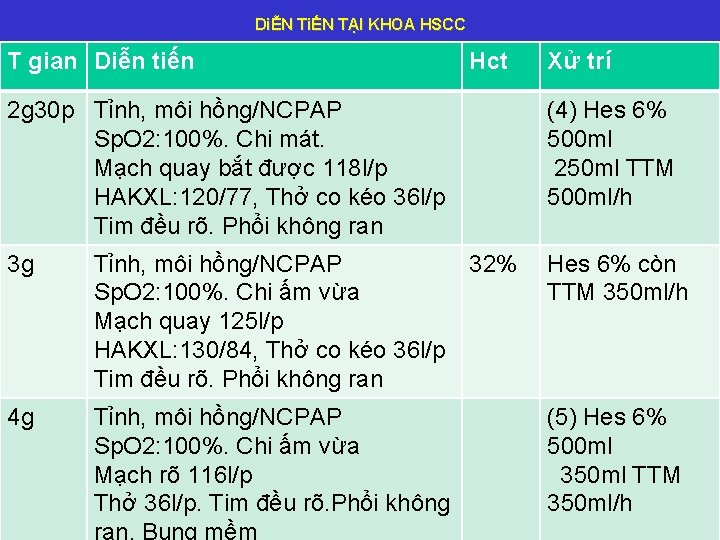 DIỄN TIẾN TẠI KHOA HSCC

| T gian | Diễn tiến | Hct | Xử trí |
|---|---|---|---|
| 2g30p | Tỉnh, môi hồng/NCPAP SpO2:100%. Chi mát. Mạch quay bắt được 118l/p HAKXL:120/77, Thở co kéo 36l/p Tim đều rõ. Phổi không ran | | (4) Hes 6% 500ml 250ml TTM 500ml/h |
| 3g | Tỉnh, môi hồng/NCPAP SpO2:100%. Chi ấm vừa Mạch quay 125l/p HAKXL:130/84, Thở co kéo 36l/p Tim đều rõ. Phổi không ran | 32% | Hes 6% còn TTM 350ml/h |
| 4g | Tỉnh, môi hồng/NCPAP SpO2:100%. Chi ấm vừa Mạch rõ 116l/p Thở 36l/p. Tim đều rõ.Phổi không ran. Bụng mềm | | (5) Hes 6% 500ml 350ml TTM 350ml/h |